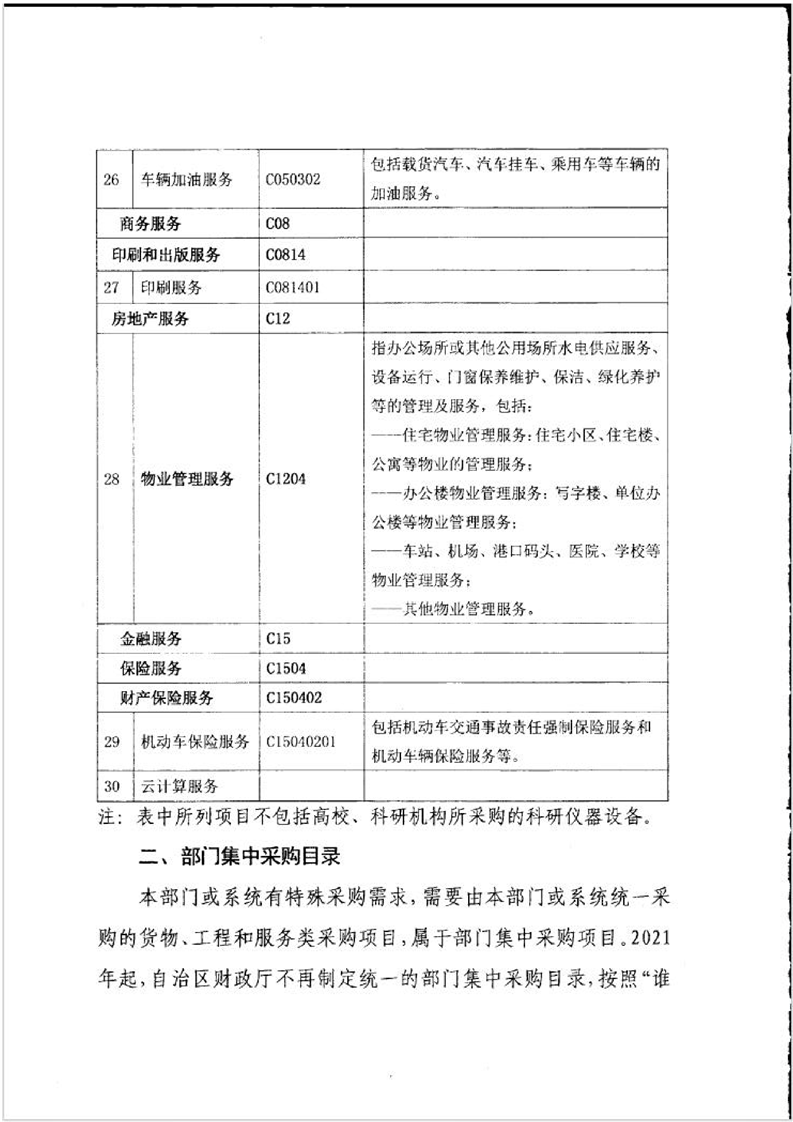 | 26 | 车辆加油服务 | C050302 | 包括载货汽车、汽车挂车、乘用车等车辆的加油服务。 |
|---|---|---|---|
| 商务服务 | | C08 | |
| 印刷和出版服务 | | C0814 | |
| 27 | 印刷服务 | C081401 | |
| 房地产服务 | | C12 | |
| 28 | 物业管理服务 | C1204 | 指办公场所或其他公用场所水电供应服务、设备运行、门窗保养维护、保洁、绿化养护等的管理及服务，包括：——住宅物业管理服务：住宅小区、住宅楼、公寓等物业的管理服务；——办公楼物业管理服务：写字楼、单位办公楼等物业管理服务；——车站、机场、港口码头、医院、学校等物业管理服务；——其他物业管理服务。 |
| 金融服务 | | C15 | |
| 保险服务 | | C1504 | |
| 财产保险服务 | | C150402 | |
| 29 | 机动车保险服务 | C15040201 | 包括机动车交通事故责任强制保险服务和机动车辆保险服务等。 |
| 30 | 云计算服务 | | |

注：表中所列项目不包括高校、科研机构所采购的科研仪器设备。

二、部门集中采购目录

本部门或系统有特殊采购需求，需要由本部门或系统统一采购的货物、工程和服务类采购项目，属于部门集中采购项目。2021年起，自治区财政厅不再制定统一的部门集中采购目录，按照“谁